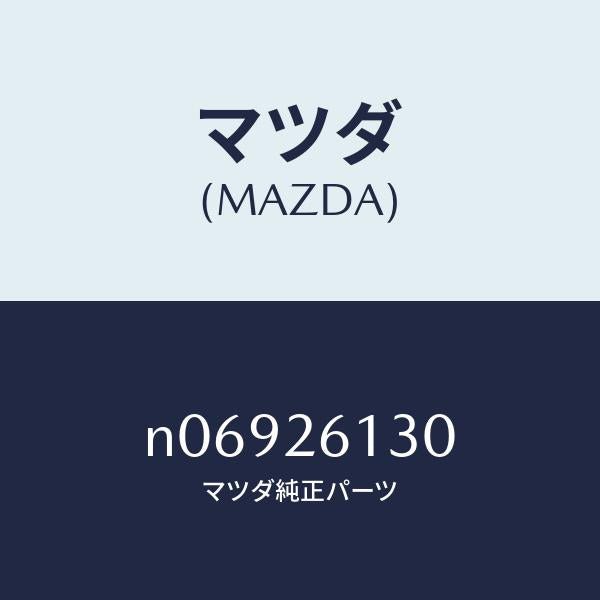 マツダ
(MAZDA)

n06926130
マツダ純正パーツ